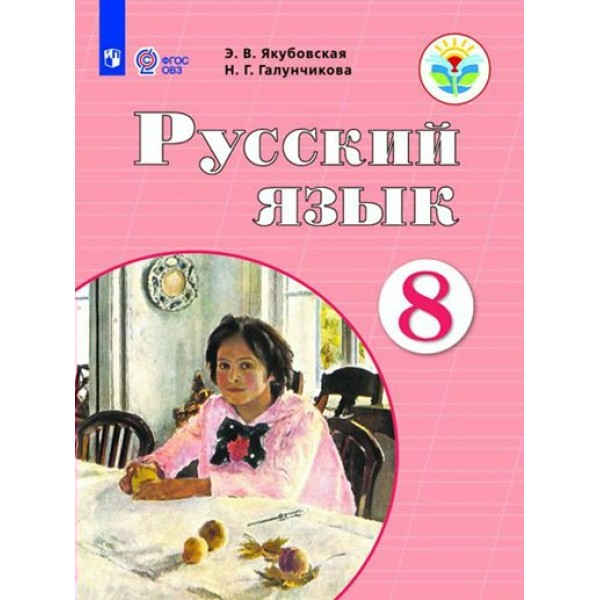 ФГОС ОВЗ

Э. В. Якубовская
Н. Г. Галунчикова

Русский язык

8